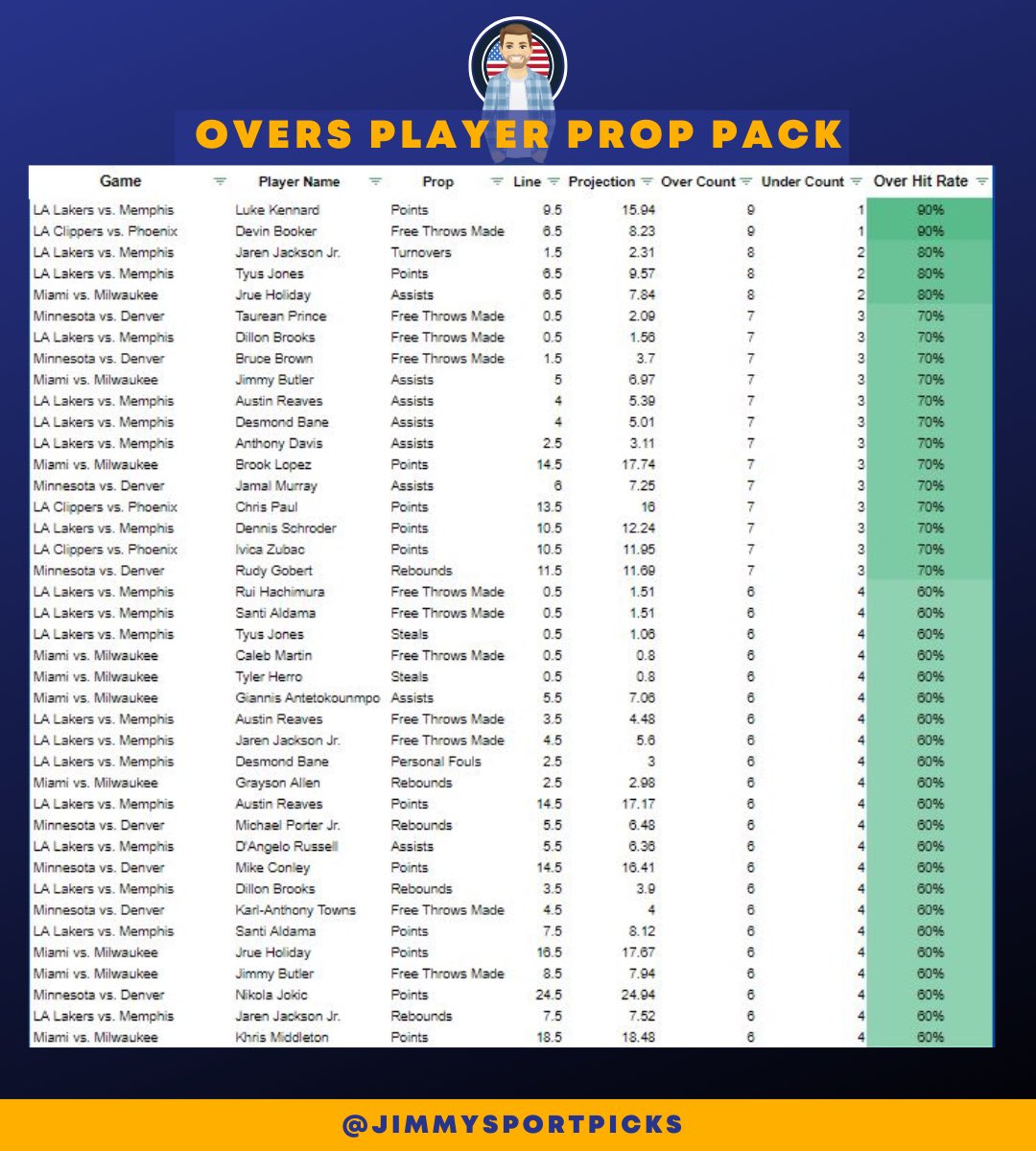 OVERS PLAYER PROP PACK

| Game | Player Name | Prop | Line | Projection | Over Count | Under Count | Over Hit Rate |
|---|---|---|---|---|---|---|---|
| LA Lakers vs. Memphis | Luke Kennard | Points | 9.5 | 15.94 | 9 | 1 | 90% |
| LA Clippers vs. Phoenix | Devin Booker | Free Throws Made | 6.5 | 8.23 | 9 | 1 | 90% |
| LA Lakers vs. Memphis | Jaren Jackson Jr. | Turnovers | 1.5 | 2.31 | 8 | 2 | 80% |
| LA Lakers vs. Memphis | Tyus Jones | Points | 6.5 | 9.57 | 8 | 2 | 80% |
| Miami vs. Milwaukee | Jrue Holiday | Assists | 6.5 | 7.84 | 8 | 2 | 80% |
| Minnesota vs. Denver | Taurean Prince | Free Throws Made | 0.5 | 2.09 | 7 | 3 | 70% |
| LA Lakers vs. Memphis | Dillon Brooks | Free Throws Made | 0.5 | 1.56 | 7 | 3 | 70% |
| Minnesota vs. Denver | Bruce Brown | Free Throws Made | 1.5 | 3.7 | 7 | 3 | 70% |
| Miami vs. Milwaukee | Jimmy Butler | Assists | 5 | 6.97 | 7 | 3 | 70% |
| LA Lakers vs. Memphis | Austin Reaves | Assists | 4 | 5.39 | 7 | 3 | 70% |
| LA Lakers vs. Memphis | Desmond Bane | Assists | 4 | 5.01 | 7 | 3 | 70% |
| LA Lakers vs. Memphis | Anthony Davis | Assists | 2.5 | 3.11 | 7 | 3 | 70% |
| Miami vs. Milwaukee | Brook Lopez | Points | 14.5 | 17.74 | 7 | 3 | 70% |
| Minnesota vs. Denver | Jamal Murray | Assists | 6 | 7.25 | 7 | 3 | 70% |
| LA Clippers vs. Phoenix | Chris Paul | Points | 13.5 | 16 | 7 | 3 | 70% |
| LA Lakers vs. Memphis | Dennis Schroder | Points | 10.5 | 12.24 | 7 | 3 | 70% |
| LA Clippers vs. Phoenix | Ivica Zubac | Points | 10.5 | 11.95 | 7 | 3 | 70% |
| Minnesota vs. Denver | Rudy Gobert | Rebounds | 11.5 | 11.69 | 7 | 3 | 70% |
| LA Lakers vs. Memphis | Rui Hachimura | Free Throws Made | 0.5 | 1.51 | 6 | 4 | 60% |
| LA Lakers vs. Memphis | Santi Aldama | Free Throws Made | 0.5 | 1.51 | 6 | 4 | 60% |
| LA Lakers vs. Memphis | Tyus Jones | Steals | 0.5 | 1.06 | 6 | 4 | 60% |
| Miami vs. Milwaukee | Caleb Martin | Free Throws Made | 0.5 | 0.8 | 6 | 4 | 60% |
| Miami vs. Milwaukee | Tyler Herro | Steals | 0.5 | 0.8 | 6 | 4 | 60% |
| Miami vs. Milwaukee | Giannis Antetokounmpo | Assists | 5.5 | 7.06 | 6 | 4 | 60% |
| LA Lakers vs. Memphis | Austin Reaves | Free Throws Made | 3.5 | 4.48 | 6 | 4 | 60% |
| LA Lakers vs. Memphis | Jaren Jackson Jr. | Free Throws Made | 4.5 | 5.6 | 6 | 4 | 60% |
| LA Lakers vs. Memphis | Desmond Bane | Personal Fouls | 2.5 | 3 | 6 | 4 | 60% |
| Miami vs. Milwaukee | Grayson Allen | Rebounds | 2.5 | 2.98 | 6 | 4 | 60% |
| LA Lakers vs. Memphis | Austin Reaves | Points | 14.5 | 17.17 | 6 | 4 | 60% |
| Minnesota vs. Denver | Michael Porter Jr. | Rebounds | 5.5 | 6.48 | 6 | 4 | 60% |
| LA Lakers vs. Memphis | D'Angelo Russell | Assists | 5.5 | 6.36 | 6 | 4 | 60% |
| Minnesota vs. Denver | Mike Conley | Points | 14.5 | 16.41 | 6 | 4 | 60% |
| LA Lakers vs. Memphis | Dillon Brooks | Rebounds | 3.5 | 3.9 | 6 | 4 | 60% |
| Minnesota vs. Denver | Karl-Anthony Towns | Free Throws Made | 4.5 | 4 | 6 | 4 | 60% |
| LA Lakers vs. Memphis | Santi Aldama | Points | 7.5 | 8.12 | 6 | 4 | 60% |
| Miami vs. Milwaukee | Jrue Holiday | Points | 16.5 | 17.67 | 6 | 4 | 60% |
| Miami vs. Milwaukee | Jimmy Butler | Free Throws Made | 8.5 | 7.94 | 6 | 4 | 60% |
| Minnesota vs. Denver | Nikola Jokic | Points | 24.5 | 24.94 | 6 | 4 | 60% |
| LA Lakers vs. Memphis | Jaren Jackson Jr. | Rebounds | 7.5 | 7.52 | 6 | 4 | 60% |
| Miami vs. Milwaukee | Khris Middleton | Points | 18.5 | 18.48 | 6 | 4 | 60% |

@JIMMYSPORTPICKS